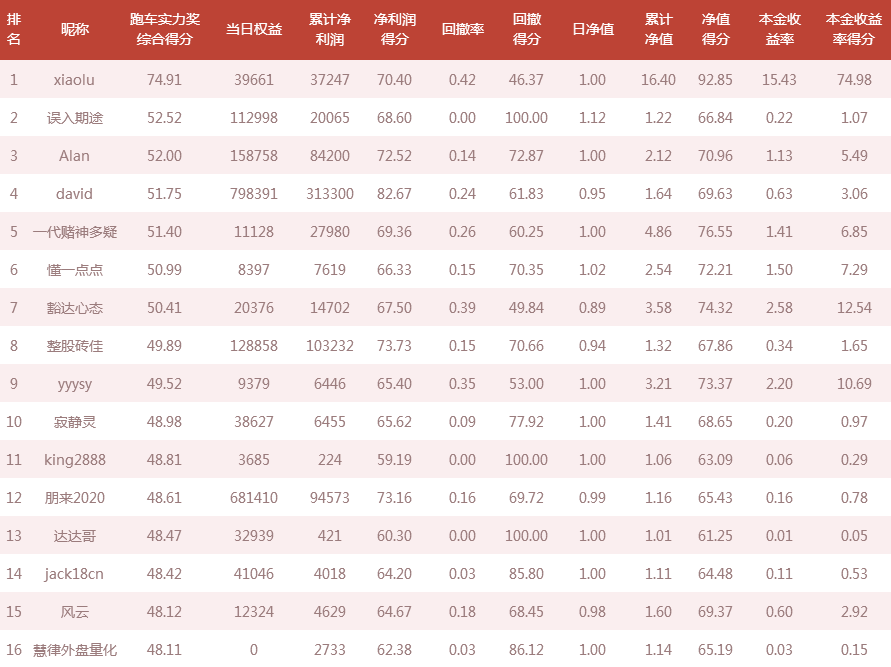 | 排名 | 昵称 | 跑车实力奖综合得分 | 当日权益 | 累计净利润 | 净利润得分 | 回撤率 | 回撤得分 | 日净值 | 累计净值 | 净值得分 | 本金收益率 | 本金收益率得分 |
|---|---|---|---|---|---|---|---|---|---|---|---|---|
| 1 | xiaolu | 74.91 | 39661 | 37247 | 70.40 | 0.42 | 46.37 | 1.00 | 16.40 | 92.85 | 15.43 | 74.98 |
| 2 | 误入期途 | 52.52 | 112998 | 20065 | 68.60 | 0.00 | 100.00 | 1.12 | 1.22 | 66.84 | 0.22 | 1.07 |
| 3 | Alan | 52.00 | 158758 | 84200 | 72.52 | 0.14 | 72.87 | 1.00 | 2.12 | 70.96 | 1.13 | 5.49 |
| 4 | david | 51.75 | 798391 | 313300 | 82.67 | 0.24 | 61.83 | 0.95 | 1.64 | 69.63 | 0.63 | 3.06 |
| 5 | 一代赌神多疑 | 51.40 | 11128 | 27980 | 69.36 | 0.26 | 60.25 | 1.00 | 4.86 | 76.55 | 1.41 | 6.85 |
| 6 | 懂一点点 | 50.99 | 8397 | 7619 | 66.33 | 0.15 | 70.35 | 1.02 | 2.54 | 72.21 | 1.50 | 7.29 |
| 7 | 豁达心态 | 50.41 | 20376 | 14702 | 67.50 | 0.39 | 49.84 | 0.89 | 3.58 | 74.32 | 2.58 | 12.54 |
| 8 | 整股砖佳 | 49.89 | 128858 | 103232 | 73.73 | 0.15 | 70.66 | 0.94 | 1.32 | 67.86 | 0.34 | 1.65 |
| 9 | yyysy | 49.52 | 9379 | 6446 | 65.40 | 0.35 | 53.00 | 1.00 | 3.21 | 73.37 | 2.20 | 10.69 |
| 10 | 寂静灵 | 48.98 | 38627 | 6455 | 65.62 | 0.09 | 77.92 | 1.00 | 1.41 | 68.65 | 0.20 | 0.97 |
| 11 | king2888 | 48.81 | 3685 | 224 | 59.19 | 0.00 | 100.00 | 1.00 | 1.06 | 63.09 | 0.06 | 0.29 |
| 12 | 朋来2020 | 48.61 | 681410 | 94573 | 73.16 | 0.16 | 69.72 | 0.99 | 1.16 | 65.43 | 0.16 | 0.78 |
| 13 | 达达哥 | 48.47 | 32939 | 421 | 60.30 | 0.00 | 100.00 | 1.00 | 1.01 | 61.25 | 0.01 | 0.05 |
| 14 | jack18cn | 48.42 | 41046 | 4018 | 64.20 | 0.03 | 85.80 | 1.00 | 1.11 | 64.48 | 0.11 | 0.53 |
| 15 | 风云 | 48.12 | 12324 | 4629 | 64.67 | 0.18 | 68.45 | 0.98 | 1.60 | 69.37 | 0.60 | 2.92 |
| 16 | 慧律外盘量化 | 48.11 | 0 | 2733 | 62.38 | 0.03 | 86.12 | 1.00 | 1.14 | 65.19 | 0.03 | 0.15 |